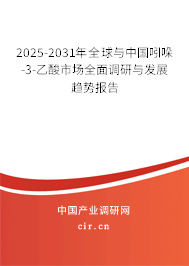 2025-2031年全球与中国吲哚-3-乙酸市场全面调研与发展趋势报告

中国产业调研网
cir.cn